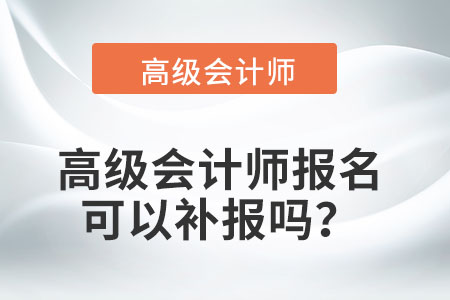 高级会计师

高级会计师报名可以补报吗？